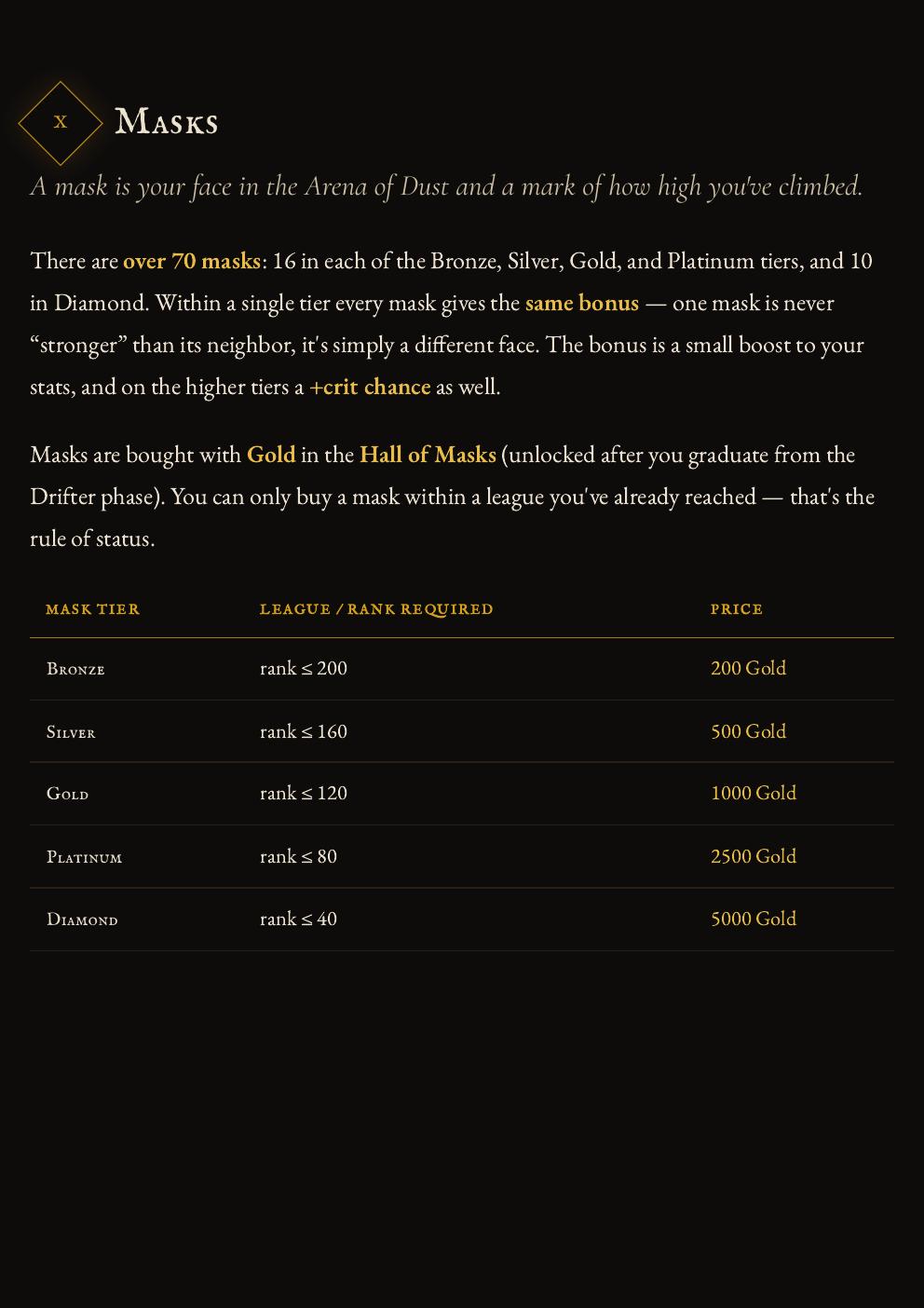 X

Masks

A mask is your face in the Arena of Dust and a mark of how high you've climbed.

There are over 70 masks: 16 in each of the Bronze, Silver, Gold, and Platinum tiers, and 10 in Diamond. Within a single tier every mask gives the same bonus — one mask is never “stronger” than its neighbor, it's simply a different face. The bonus is a small boost to your stats, and on the higher tiers a +crit chance as well.

Masks are bought with Gold in the Hall of Masks (unlocked after you graduate from the Drifter phase). You can only buy a mask within a league you've already reached — that's the rule of status.

| MASK TIER | LEAGUE / RANK REQUIRED | PRICE |
|---|---|---|
| Bronze | rank ≤ 200 | 200 Gold |
| Silver | rank ≤ 160 | 500 Gold |
| Gold | rank ≤ 120 | 1000 Gold |
| Platinum | rank ≤ 80 | 2500 Gold |
| Diamond | rank ≤ 40 | 5000 Gold |